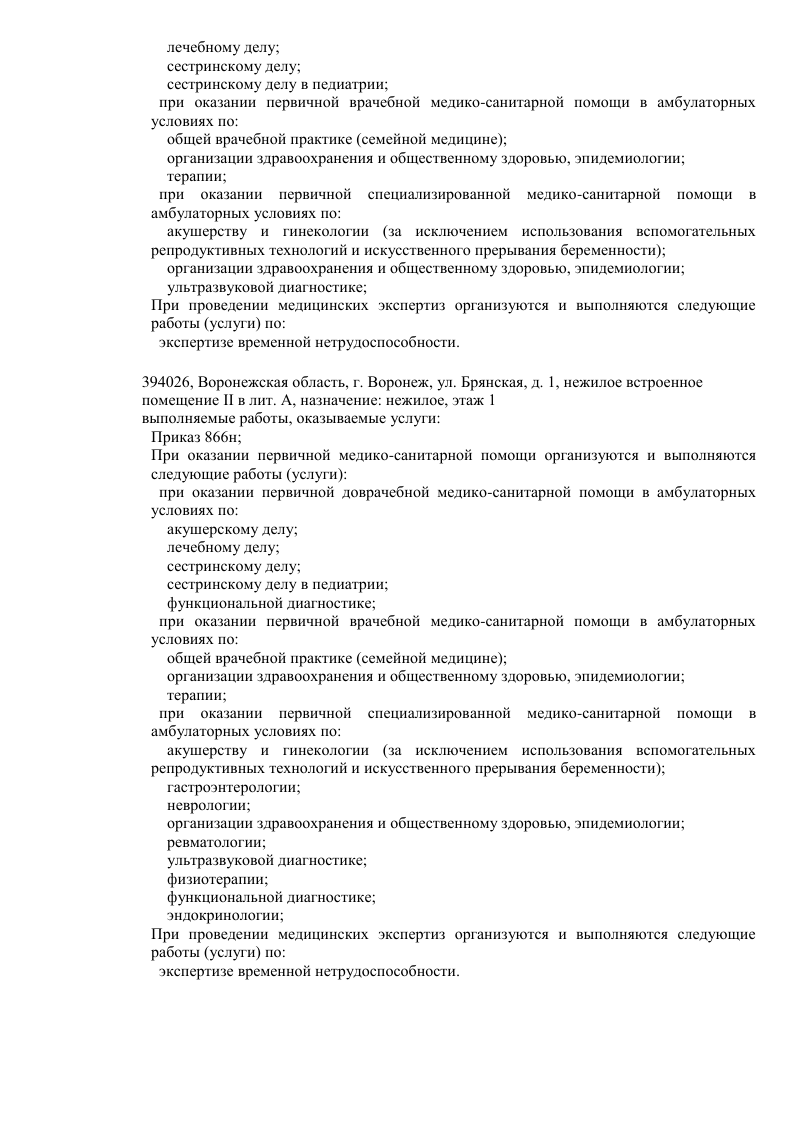 лечебному делу;
сестринскому делу;
сестринскому делу в педиатрии;
при оказании первичной врачебной медико-санитарной помощи в амбулаторных условиях по:
общей врачебной практике (семейной медицине);
организации здравоохранения и общественному здоровью, эпидемиологии;
терапии;
при оказании первичной специализированной медико-санитарной помощи в амбулаторных условиях по:
акушерству и гинекологии (за исключением использования вспомогательных репродуктивных технологий и искусственного прерывания беременности);
организации здравоохранения и общественному здоровью, эпидемиологии;
ультразвуковой диагностике;
При проведении медицинских экспертиз организуются и выполняются следующие работы (услуги) по:
экспертизе временной нетрудоспособности.

394026, Воронежская область, г. Воронеж, ул. Брянская, д. 1, нежилое встроенное помещение II в лит. А, назначение: нежилое, этаж 1
выполняемые работы, оказываемые услуги:
Приказ 866н;
При оказании первичной медико-санитарной помощи организуются и выполняются следующие работы (услуги):
при оказании первичной доврачебной медико-санитарной помощи в амбулаторных условиях по:
акушерскому делу;
лечебному делу;
сестринскому делу;
сестринскому делу в педиатрии;
функциональной диагностике;
при оказании первичной врачебной медико-санитарной помощи в амбулаторных условиях по:
общей врачебной практике (семейной медицине);
организации здравоохранения и общественному здоровью, эпидемиологии;
терапии;
при оказании первичной специализированной медико-санитарной помощи в амбулаторных условиях по:
акушерству и гинекологии (за исключением использования вспомогательных репродуктивных технологий и искусственного прерывания беременности);
гастроэнтерологии;
неврологии;
организации здравоохранения и общественному здоровью, эпидемиологии;
ревматологии;
ультразвуковой диагностике;
физиотерапии;
функциональной диагностике;
эндокринологии;
При проведении медицинских экспертиз организуются и выполняются следующие работы (услуги) по:
экспертизе временной нетрудоспособности.